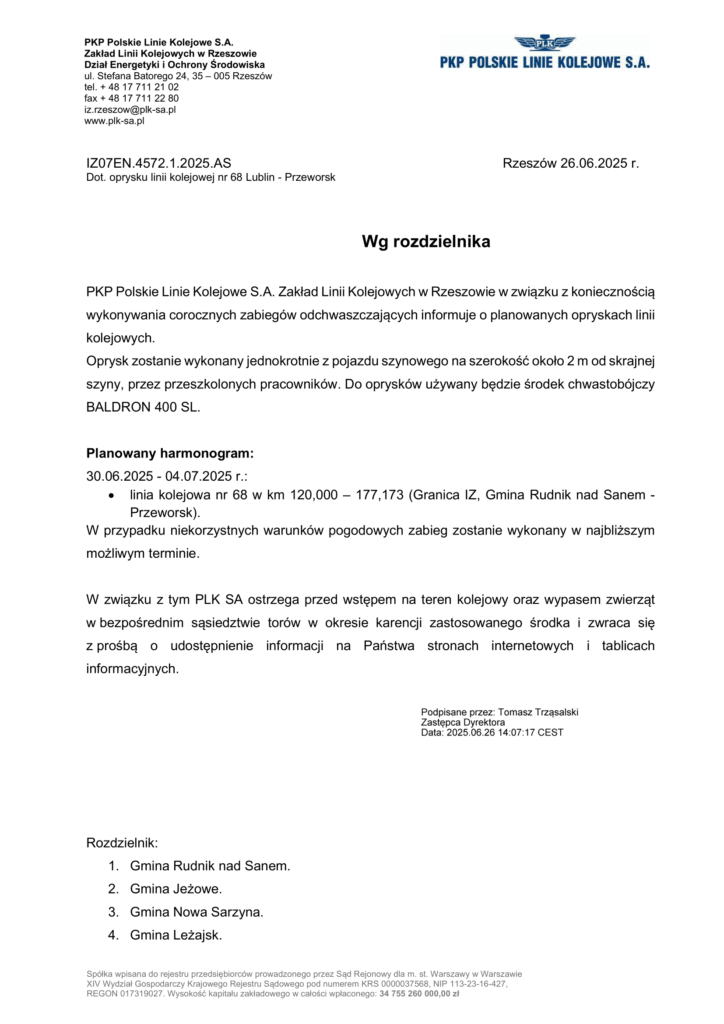 PKP Polskie Linie Kolejowe S.A.
Zakład Linii Kolejowych w Rzeszowie
Dział Energetyki i Ochrony Środowiska
ul. Stefana Batorego 24, 35 – 005 Rzeszów
tel. + 48 17 711 21 02
fax + 48 17 711 22 80
iz.rzeszow@plk-sa.pl
www.plk-sa.pl

PLK
PKP POLSKIE LINIE KOLEJOWE S.A.

IZ07EN.4572.1.2025.AS
Dot. oprysku linii kolejowej nr 68 Lublin - Przeworsk

Rzeszów 26.06.2025 r.

Wg rozdzielnika

PKP Polskie Linie Kolejowe S.A. Zakład Linii Kolejowych w Rzeszowie w związku z koniecznością wykonywania corocznych zabiegów odchwaszczających informuje o planowanych opryskach linii kolejowych.
Oprysk zostanie wykonany jednokrotnie z pojazdu szynowego na szerokość około 2 m od skrajnej szyny, przez przeszkolonych pracowników. Do oprysków używany będzie środek chwastobójczy BALDRON 400 SL.

Planowany harmonogram:
30.06.2025 - 04.07.2025 r.:
• linia kolejowa nr 68 w km 120,000 – 177,173 (Granica IZ, Gmina Rudnik nad Sanem - Przeworsk).
W przypadku niekorzystnych warunków pogodowych zabieg zostanie wykonany w najbliższym możliwym terminie.

W związku z tym PLK SA ostrzega przed wstępem na teren kolejowy oraz wypasem zwierząt w bezpośrednim sąsiedztwie torów w okresie karencji zastosowanego środka i zwraca się z prośbą o udostępnienie informacji na Państwa stronach internetowych i tablicach informacyjnych.

Podpisane przez: Tomasz Trząsalski
Zastępca Dyrektora
Data: 2025.06.26 14:07:17 CEST

Rozdzielnik:
1. Gmina Rudnik nad Sanem.
2. Gmina Jeżowe.
3. Gmina Nowa Sarzyna.
4. Gmina Leżajsk.

Spółka wpisana do rejestru przedsiębiorców prowadzonego przez Sąd Rejonowy dla m. st. Warszawy w Warszawie XIV Wydział Gospodarczy Krajowego Rejestru Sądowego pod numerem KRS 0000037568, NIP 113-23-16-427, REGON 017319027. Wysokość kapitału zakładowego w całości wpłaconego: 34 755 260 000,00 zł